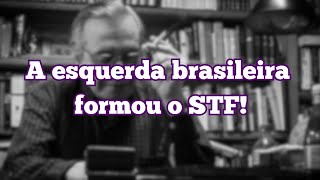 A esquerda brasileira formou o STF!